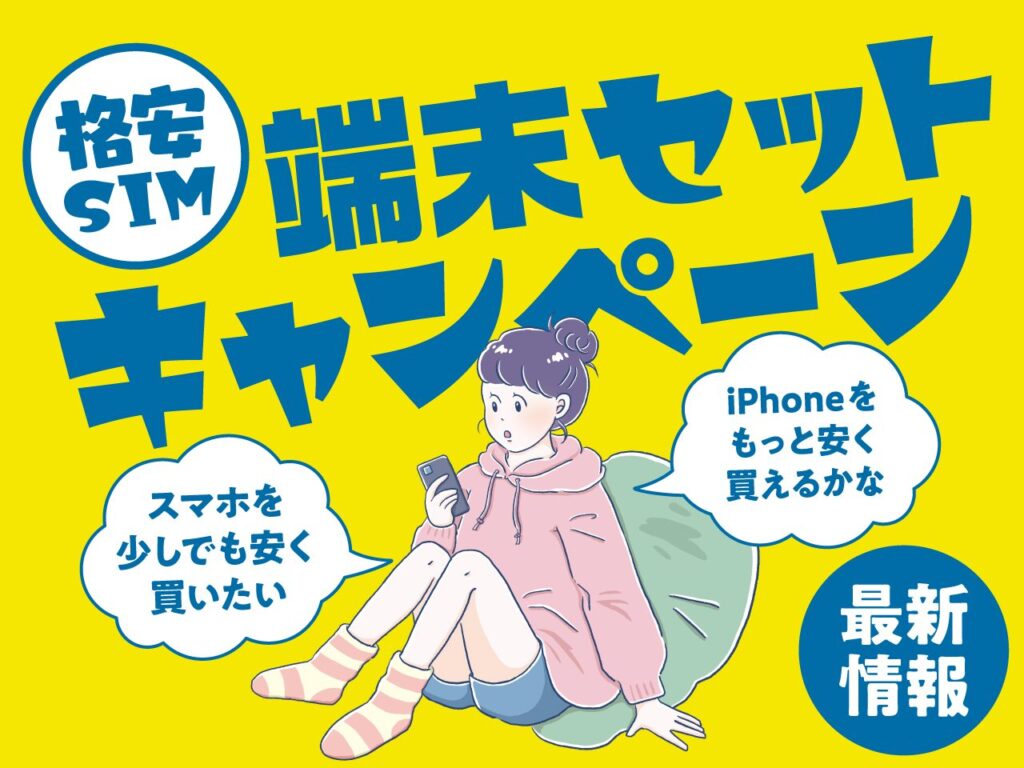 格安
SIM

端末セット
キャンペーン

iPhoneを
もっと安く
買えるかな

スマホを
少しでも安く
買いたい

最新
情報